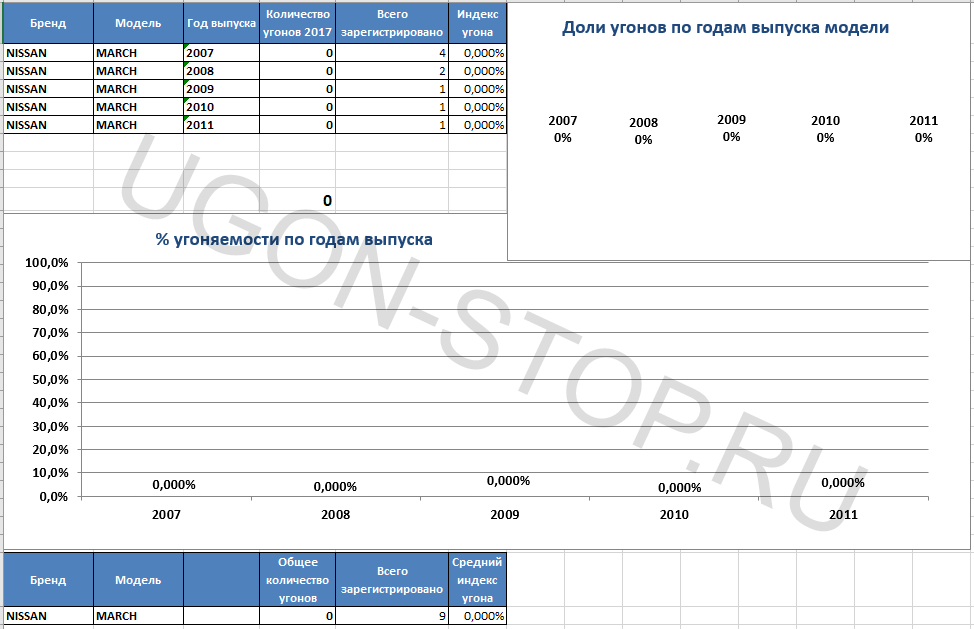 | Бренд | Модель | Год выпуска | Количество угонов 2017 | Всего зарегистрировано | Индекс угона |
|---|---|---|---|---|---|
| NISSAN | MARCH | 2007 | 0 | 4 | 0,000% |
| NISSAN | MARCH | 2008 | 0 | 2 | 0,000% |
| NISSAN | MARCH | 2009 | 0 | 1 | 0,000% |
| NISSAN | MARCH | 2010 | 0 | 1 | 0,000% |
| NISSAN | MARCH | 2011 | 0 | 1 | 0,000% |

0

Доли угонов по годам выпуска модели

2007
0%

2008
0%

2009
0%

2010
0%

2011
0%

UGON-STOP.RU

% угоняемости по годам выпуска

100,0%
90,0%
80,0%
70,0%
60,0%
50,0%
40,0%
30,0%
20,0%
10,0%
0,0%

0,000%
0,000%
0,000%
0,000%
0,000%

2007
2008
2009
2010
2011

| Бренд | Модель | | Общее количество угонов | Всего зарегистрировано | Средний индекс угона |
|---|---|---|---|---|---|
| NISSAN | MARCH | | 0 | 9 | 0,000% |